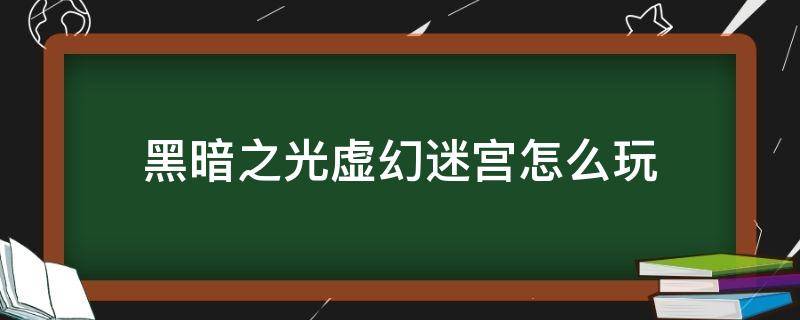 黑暗之光虚幻迷宫怎么玩